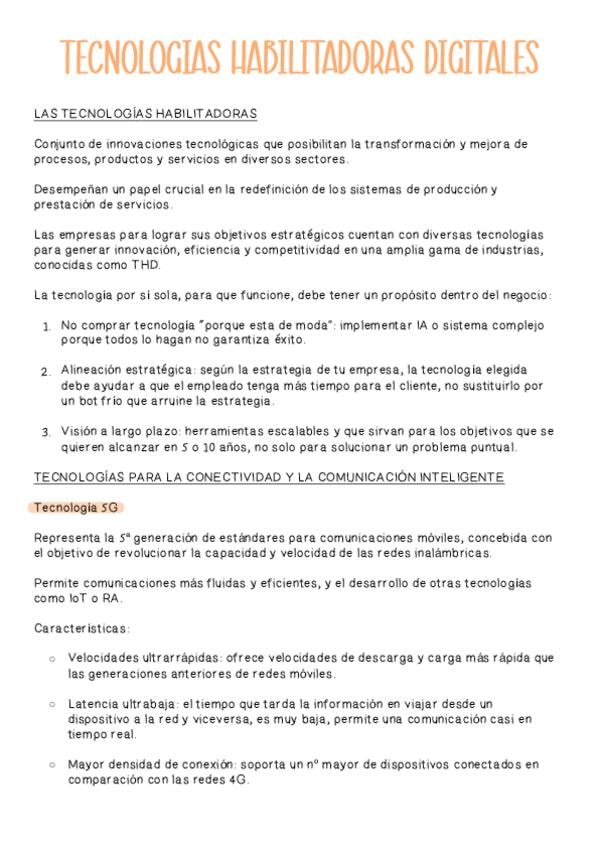 TECNOLOGIAS HABILITADORAS DIGITALES

LAS TECNOLOGÍAS HABILITADORAS

Conjunto de innovaciones tecnológicas que posibilitan la transformación y mejora de procesos, productos y servicios en diversos sectores.

Desempeñan un papel crucial en la redefinición de los sistemas de producción y prestación de servicios.

Las empresas para lograr sus objetivos estratégicos cuentan con diversas tecnologías para generar innovación, eficiencia y competitividad en una amplia gama de industrias, conocidas como THD.

La tecnología por sí sola, para que funcione, debe tener un propósito dentro del negocio:

1. No comprar tecnología "porque esta de moda": implementar IA o sistema complejo porque todos lo hagan no garantiza éxito.

2. Alineación estratégica: según la estrategia de tu empresa, la tecnología elegida debe ayudar a que el empleado tenga más tiempo para el cliente, no sustituirlo por un bot frío que arruine la estrategia.

3. Visión a largo plazo: herramientas escalables y que sirvan para los objetivos que se quieren alcanzar en 5 o 10 años, no solo para solucionar un problema puntual.

TECNOLOGÍAS PARA LA CONECTIVIDAD Y LA COMUNICACIÓN INTELIGENTE

Tecnología 5G

Representa la 5ª generación de estándares para comunicaciones móviles, concebida con el objetivo de revolucionar la capacidad y velocidad de las redes inalámbricas.

Permite comunicaciones más fluidas y eficientes, y el desarrollo de otras tecnologías como IoT o RA.

Características:

○ Velocidades ultrarrápidas: ofrece velocidades de descarga y carga más rápida que las generaciones anteriores de redes móviles.

○ Latencia ultrabaja: el tiempo que tarda la información en viajar desde un dispositivo a la red y viceversa, es muy baja, permite una comunicación casi en tiempo real.

○ Mayor densidad de conexión: soporta un nº mayor de dispositivos conectados en comparación con las redes 4G.